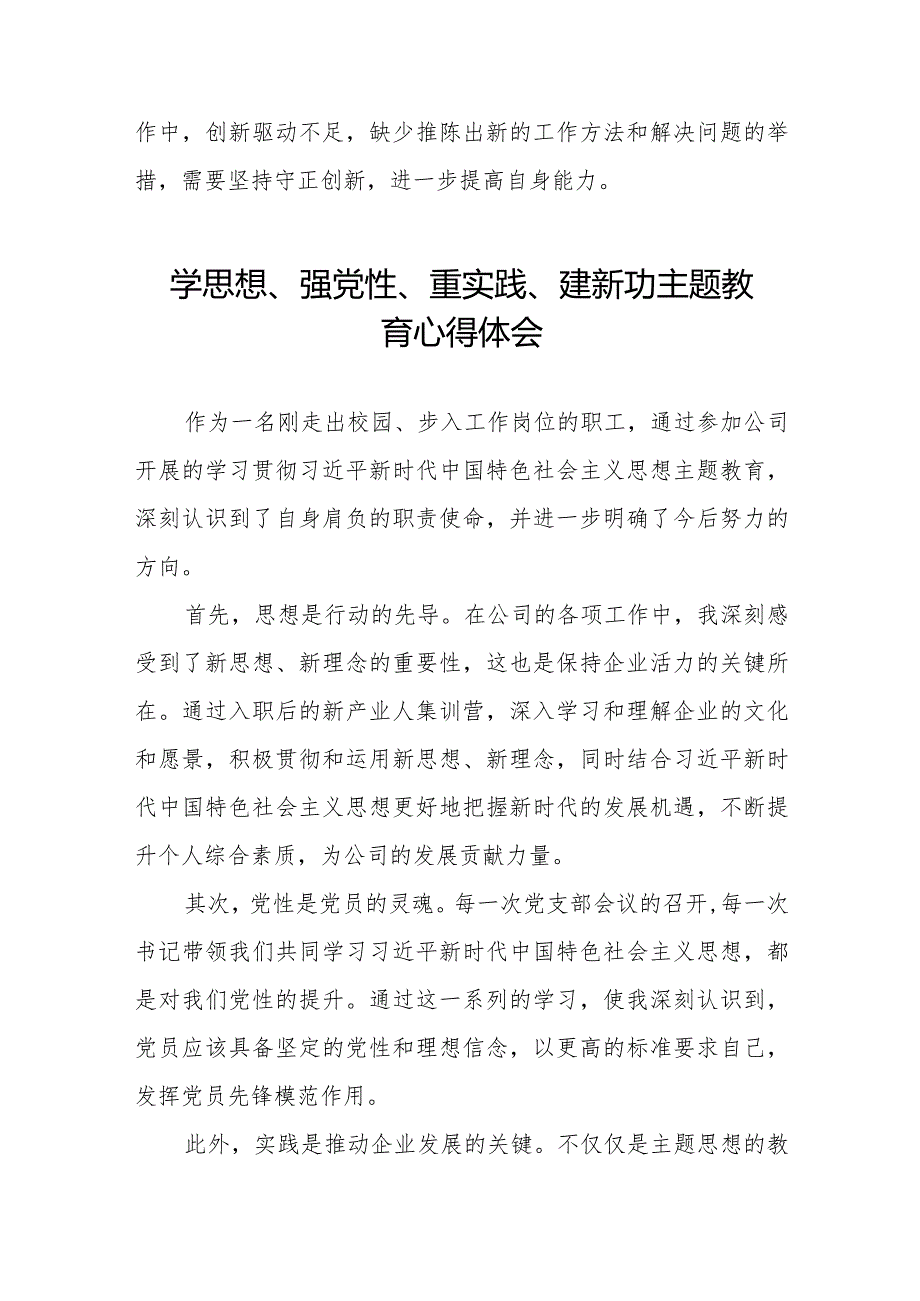 作中，创新驱动不足，缺少推陈出新的工作方法和解决问题的举措，需要坚持守正创新，进一步提高自身能力。

学思想、强党性、重实践、建新功主题教育心得体会

作为一名刚走出校园、步入工作岗位的职工，通过参加公司开展的学习贯彻习近平新时代中国特色社会主义思想主题教育，深刻认识到了自身肩负的职责使命，并进一步明确了今后努力的方向。

首先，思想是行动的先导。在公司的各项工作中，我深刻感受到了新思想、新理念的重要性，这也是保持企业活力的关键所在。通过入职后的新产业人集训营，深入学习和理解企业的文化和愿景，积极贯彻和运用新思想、新理念，同时结合习近平新时代中国特色社会主义思想更好地把握新时代的发展机遇，不断提升个人综合素质，为公司的发展贡献力量。

其次，党性是党员的灵魂。每一次党支部会议的召开，每一次书记带领我们共同学习习近平新时代中国特色社会主义思想，都是对我们党性的提升。通过这一系列的学习，使我深刻认识到，党员应该具备坚定的党性和理想信念，以更高的标准要求自己，发挥党员先锋模范作用。

此外，实践是推动企业发展的关键。不仅仅是主题思想的教